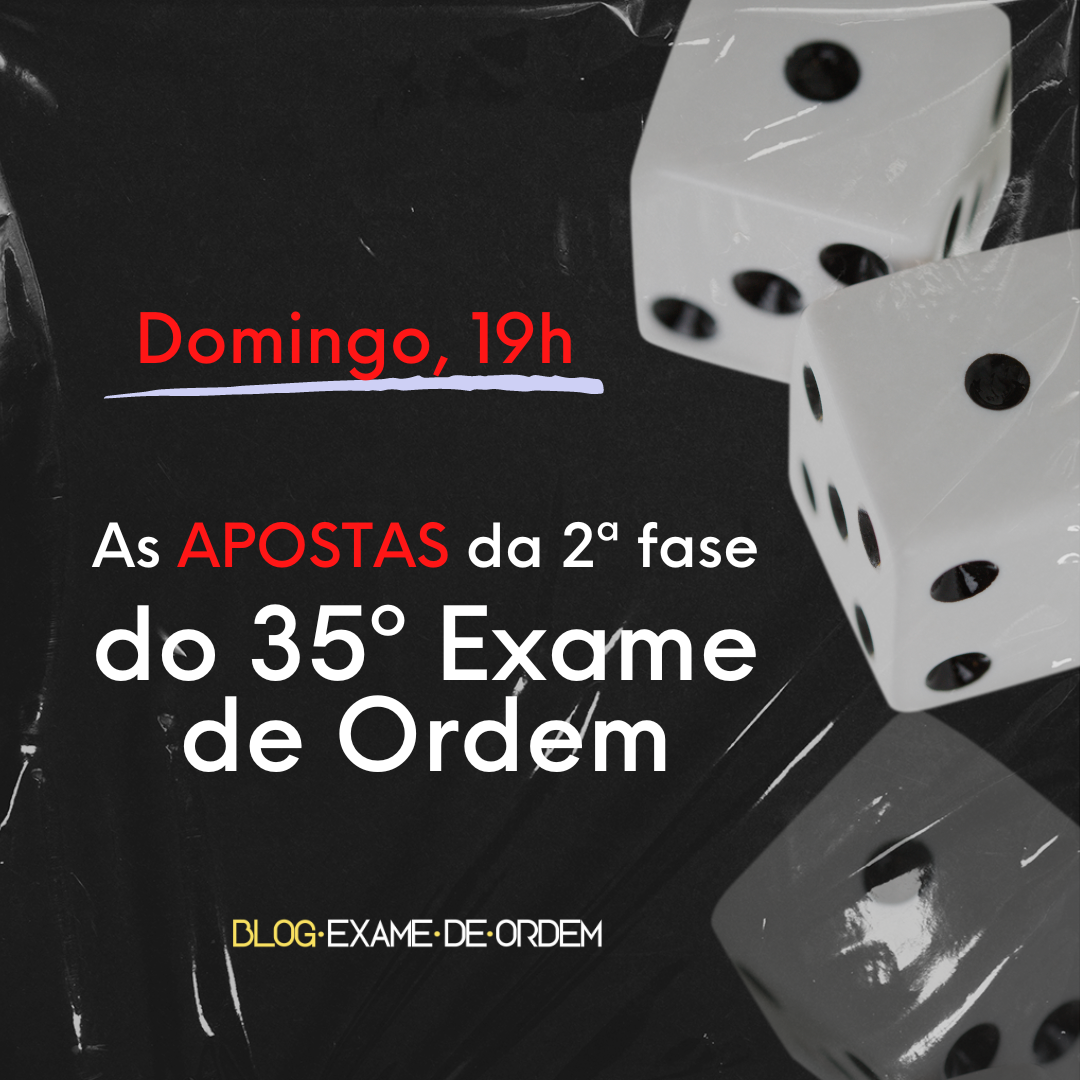 Domingo, 19h

As APOSTAS da 2ª fase do 35° Exame de Ordem

BLOG·EXAME·DE·ORDEM